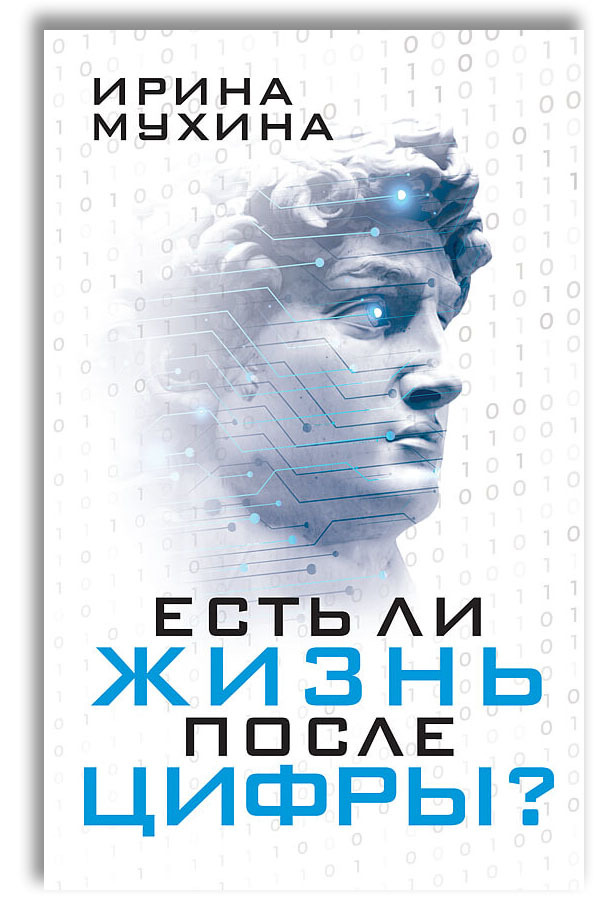 ИРИНА МУХИНА

ЕСТЬ ЛИ ЖИЗНЬ ПОСЛЕ ЦИФРЫ?